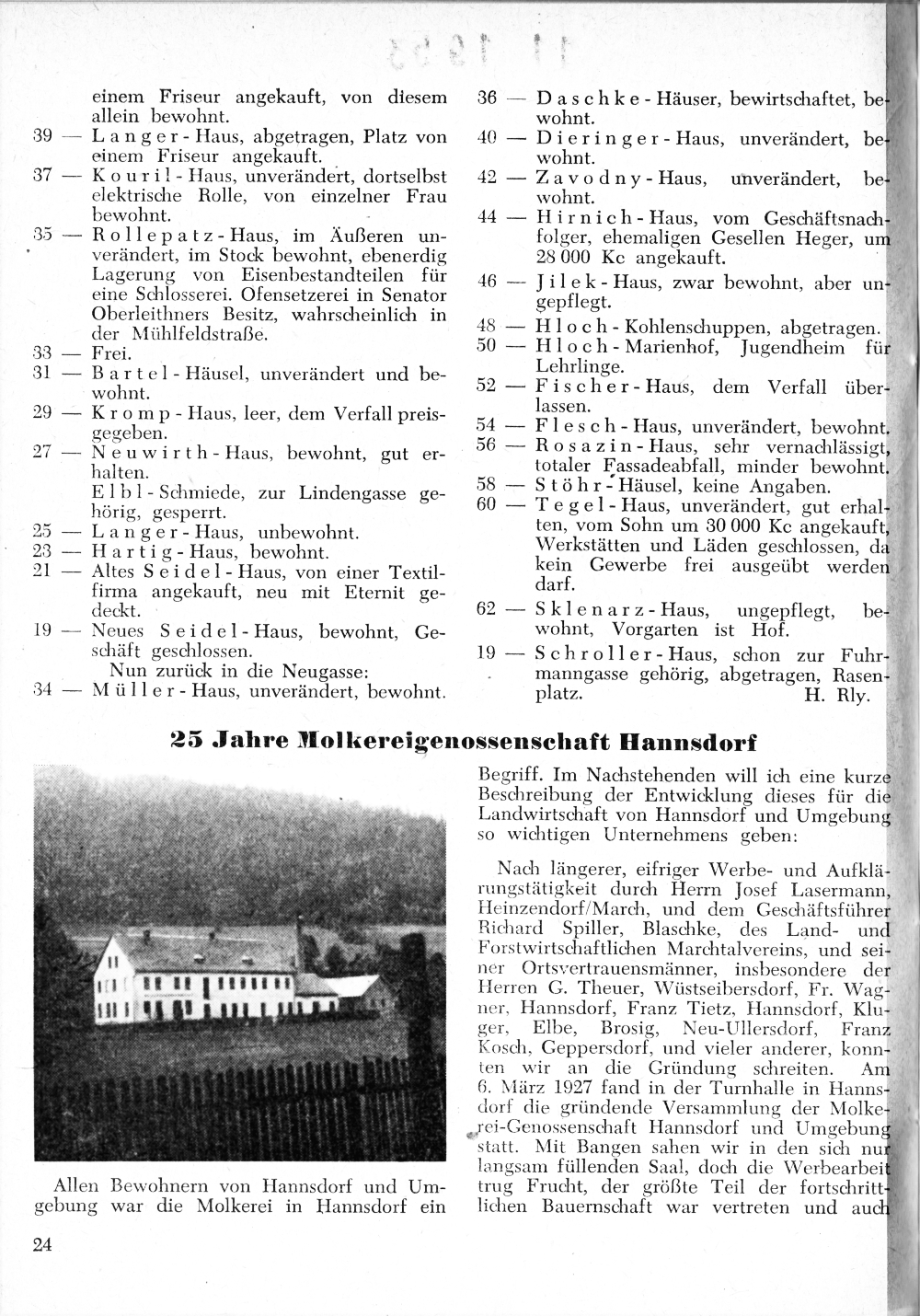 einem Friseur angekauft, von diesem allein bewohnt.
39 — Langer-Haus, abgetragen, Platz von einem Friseur angekauft.
37 — Kouril-Haus, unverändert, dortselbst elektrische Rolle, von einzelner Frau bewohnt.
35 — Rollepatz-Haus, im Äußeren unverändert, im Stock bewohnt, ebenerdig Lagerung von Eisenbestandteilen für eine Schlosserei. Ofensetzerei in Senator Oberleithners Besitz, wahrscheinlich in der Mühlfeldstraße.
33 — Frei.
31 — Bartel-Häusel, unverändert und bewohnt.
29 — Kromp-Haus, leer, dem Verfall preisgegeben.
27 — Neuwirth-Haus, bewohnt, gut erhalten.
Elbl-Schmiede, zur Lindengasse gehörig, gesperrt.
25 — Langer-Haus, unbewohnt.
23 — Hartig-Haus, bewohnt.
21 — Altes Seidel-Haus, von einer Textilfirma angekauft, neu mit Eternit gedeckt.
19 — Neues Seidel-Haus, bewohnt, Geschäft geschlossen.
Nun zurück in die Neugasse:
34 — Müller-Haus, unverändert, bewohnt.

36 — Daschke-Häuser, bewirtschaftet, bewohnt.
40 — Dieringer-Haus, unverändert, bewohnt.
42 — Zavodny-Haus, unverändert, bewohnt.
44 — Hirnich-Haus, vom Geschäftsnachfolger, ehemaligen Gesellen Heger, um 28 000 Kc angekauft.
46 — Jilek-Haus, zwar bewohnt, aber ungepflegt.
48 — Hloch-Kohlenschuppen, abgetragen.
50 — Hloch-Marienhof, Jugendheim für Lehrlinge.
52 — Fischer-Haus, dem Verfall überlassen.
54 — Flesch-Haus, unverändert, bewohnt.
56 — Rosazin-Haus, sehr vernachlässigt, totaler Fassadeabfall, minder bewohnt.
58 — Stöhr-Häusel, keine Angaben.
60 — Tegel-Haus, unverändert, gut erhalten, vom Sohn um 30 000 Kc angekauft, Werkstätten und Läden geschlossen, da kein Gewerbe frei ausgeübt werden darf.
62 — Sklenarz-Haus, ungepflegt, bewohnt, Vorgarten ist Hof.
19 — Schroller-Haus, schon zur Fuhrmanngasse gehörig, abgetragen, Rasenplatz. H. Rly.

25 Jahre Molkereigenossenschaft Hannsdorf

Allen Bewohnern von Hannsdorf und Umgebung war die Molkerei in Hannsdorf ein Begriff. Im Nachstehenden will ich eine kurze Beschreibung der Entwicklung dieses für die Landwirtschaft von Hannsdorf und Umgebung so wichtigen Unternehmens geben:

Nach längerer, eifriger Werbe- und Aufklärungstätigkeit durch Herrn Josef Lasermann, Heinzendorf/March, und dem Geschäftsführer Richard Spiller, Blaschke, des Land- und Forstwirtschaftlichen Marchtalvereins, und seiner Ortsvertrauensmänner, insbesondere der Herren G. Theuer, Wüstseibersdorf, Fr. Wagner, Hannsdorf, Franz Tietz, Hannsdorf, Kluger, Elbe, Brosig, Neu-Ullersdorf, Franz Kosch, Geppersdorf, und vieler anderer, konnten wir an die Gründung schreiten. Am 6. März 1927 fand in der Turnhalle in Hannsdorf die gründende Versammlung der Molkerei-Genossenschaft Hannsdorf und Umgebung statt. Mit Bangen sahen wir in den sich nur langsam füllenden Saal, doch die Werbearbeit trug Frucht, der größte Teil der fortschrittlichen Bauernschaft war vertreten und auch

24